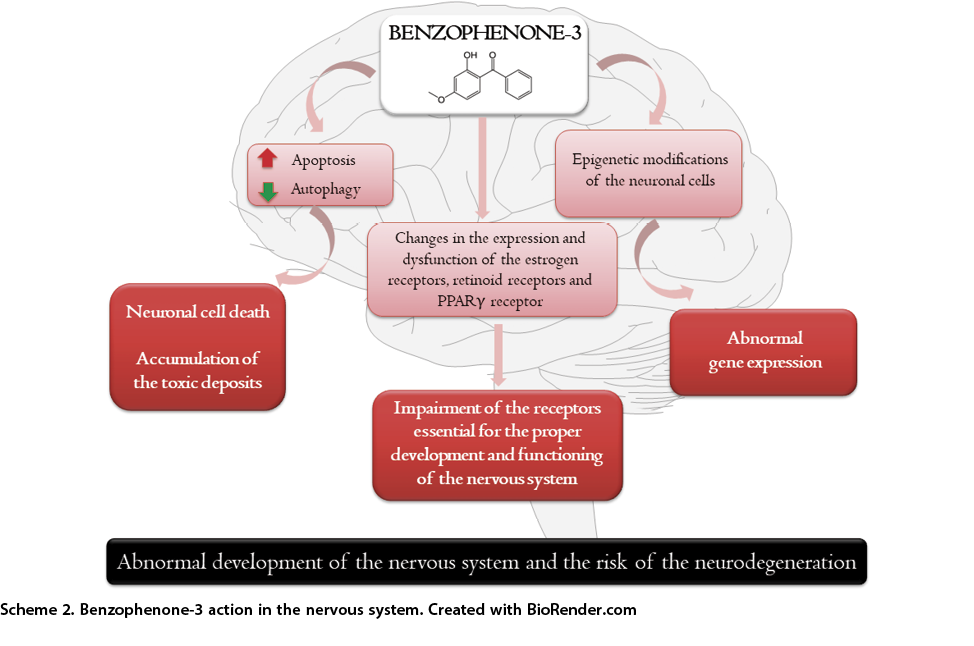 BENZOPHENONE-3

OH

O

O

Apoptosis

Autophagy

Epigenetic modifications of the neuronal cells

Changes in the expression and dysfunction of the estrogen receptors, retinoid receptors and PPARγ receptor

Neuronal cell death

Accumulation of the toxic deposits

Abnormal gene expression

Impairment of the receptors essential for the proper development and functioning of the nervous system

Abnormal development of the nervous system and the risk of the neurodegeneration

Scheme 2. Benzophenone-3 action in the nervous system. Created with BioRender.com